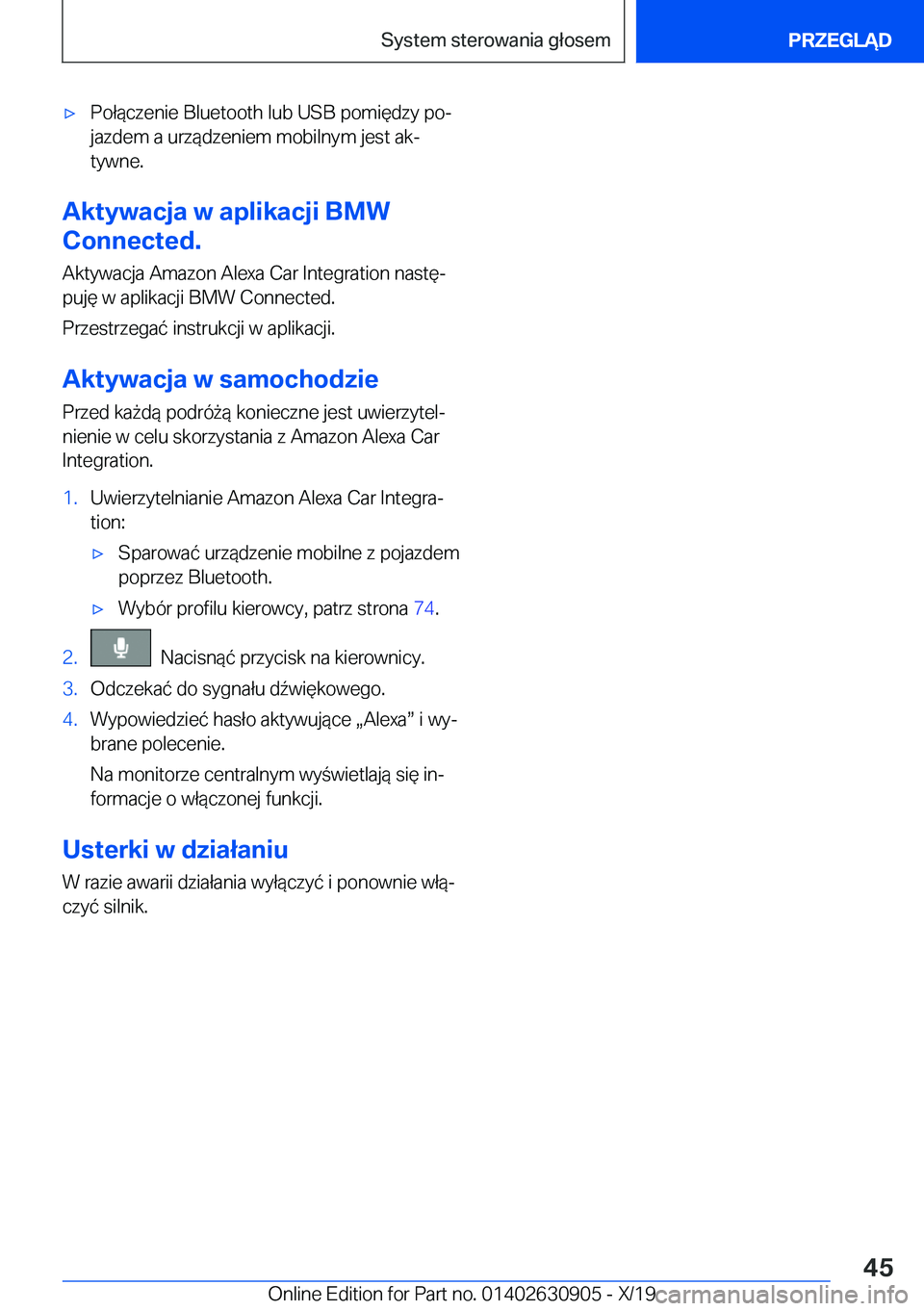 System sterowania głosem

PRZEGLĄD

▷ Połączenie Bluetooth lub USB pomiędzy pojazdem a urządzeniem mobilnym jest aktywne.

Aktywacja w aplikacji BMW Connected.

Aktywacja Amazon Alexa Car Integration następuję w aplikacji BMW Connected.

Przestrzegać instrukcji w aplikacji.

Aktywacja w samochodzie

Przed każdą podróżą konieczne jest uwierzytelnienie w celu skorzystania z Amazon Alexa Car Integration.

1. Uwierzytelnianie Amazon Alexa Car Integration:

▷ Sparować urządzenie mobilne z pojazdem poprzez Bluetooth.

▷ Wybór profilu kierowcy, patrz strona 74.

2. Nacisnąć przycisk na kierownicy.

3. Odczekać do sygnału dźwiękowego.

4. Wypowiedzieć hasło aktywujące „Alexa” i wybrane polecenie.

Na monitorze centralnym wyświetlają się informacje o włączonej funkcji.

Usterki w działaniu

W razie awarii działania wyłączyć i ponownie włączyć silnik.

45

Online Edition for Part no. 01402630905 - X/19 carmanualsonline.info